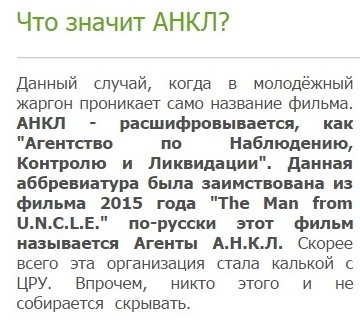 Что значит АНКЛ?

Данный случай, когда в молодёжный жаргон проникает само название фильма. АНКЛ - расшифровывается, как "Агентство по Наблюдению, Контролю и Ликвидации". Данная аббревиатура была заимствована из фильма 2015 года "The Man from U.N.C.L.E." по-русски этот фильм называется Агенты А.Н.К.Л. Скорее всего эта организация стала калькой с ЦРУ. Впрочем, никто этого и не собирается скрывать.